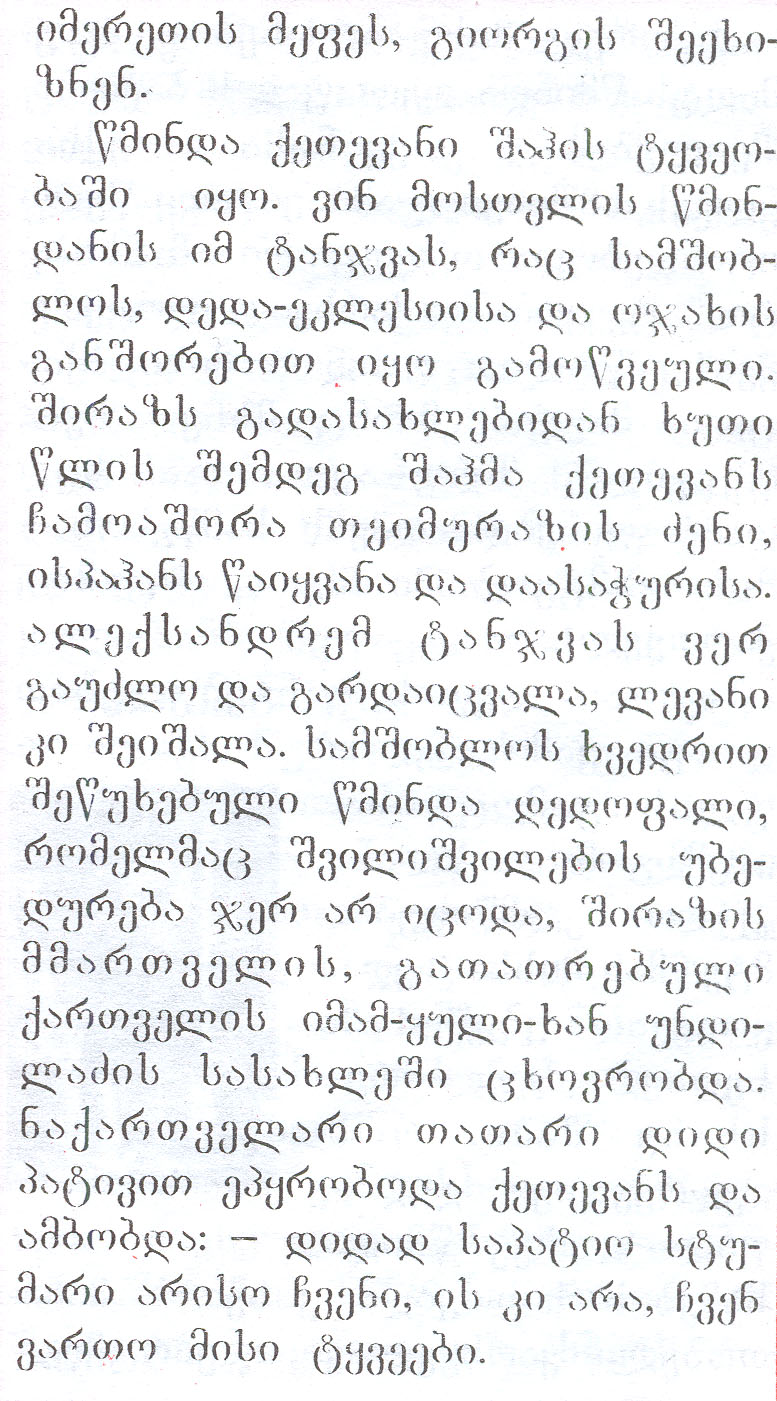 იმერეთის მეფეს, გიორგის შეეხიზნენ.

წმინდა ქეთევანი შაჰის ტყვეობაში იყო. ვინ მოსთვლის წმინდანის იმ ტანჯვას, რაც სამშობლოს, დედა-ეკლესიისა და ოჯახის განშორებით იყო გამოწვეული. შირაზს გადასახლებიდან ხუთი წლის შემდეგ შაჰმა ქეთევანს ჩამოაშორა თეიმურაზის ძენი, ისპაჰანს წაიყვანა და დაასაჭურისა. ალექსანდრემ ტანჯვას ვერ გაუძლო და გარდაიცვალა, ლევანი კი შეიშალა. სამშობლოს ხვედრით შეწუხებული წმინდა დედოფალი, რომელმაც შვილიშვილების უბედურება ჯერ არ იცოდა, შირაზის მმართველის, გათათრებული ქართველის იმამ-ყული-ხან უნდილაძის სასახლეში ცხოვრობდა. ნაქართველარი თათარი დიდი პატივით ეპყრობოდა ქეთევანს და ამბობდა: – დიდად საპატიო სტუმარი არისო ჩვენი, ის კი არა, ჩვენ ვართო მისი ტყვეები.